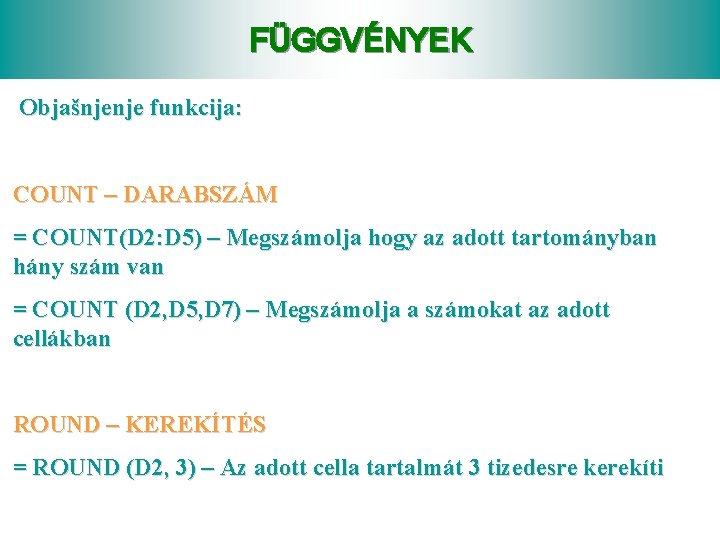 FÜGGVÉNYEK

Objašnjenje funkcija:

COUNT – DARABSZÁM

= COUNT(D2:D5) – Megszámolja hogy az adott tartományban hány szám van

= COUNT (D2,D5,D7) – Megszámolja a számokat az adott cellákban

ROUND – KEREKÍTÉS

= ROUND (D2, 3) – Az adott cella tartalmát 3 tizedesre kerekíti